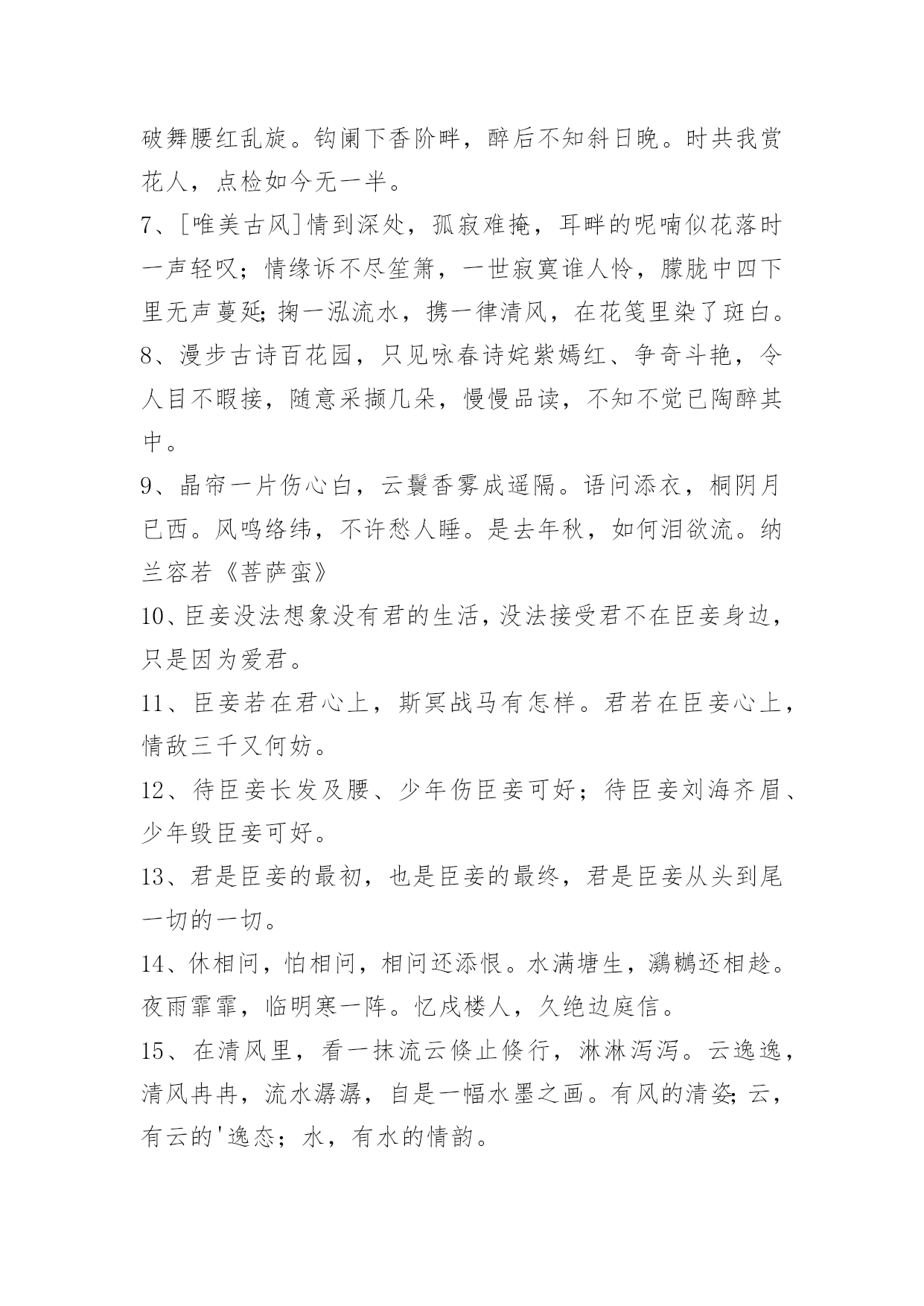 破舞腰红乱旋。钩阑下香阶畔，醉后不知斜日晚。时共我赏花人，点检如今无一半。

7、[唯美古风]情到深处，孤寂难掩，耳畔的呢喃似花落时一声轻叹；情缘诉不尽笙箫，一世寂寞谁人怜，朦胧中四下里无声蔓延;掬一泓流水，携一律清风，在花笺里染了斑白。

8、漫步古诗百花园，只见咏春诗姹紫嫣红、争奇斗艳，令人目不暇接，随意采撷几朵，慢慢品读，不知不觉已陶醉其中。

9、晶帘一片伤心白，云鬟香雾成遥隔。语问添衣，桐阴月已西。风鸣络纬，不许愁人睡。是去年秋，如何泪欲流。纳兰容若《菩萨蛮》

10、臣妾没法想象没有君的生活，没法接受君不在臣妾身边，只是因为爱君。

11、臣妾若在君心上，斯冥战马有怎样。君若在臣妾心上，情敌三千又何妨。

12、待臣妾长发及腰、少年伤臣妾可好；待臣妾刘海齐眉、少年毁臣妾可好。

13、君是臣妾的最初，也是臣妾的最终，君是臣妾从头到尾一切的一切。

14、休相问，怕相问，相问还添恨。水满塘生，鸂鶒还相趁。夜雨霏霏，临明寒一阵。忆戍楼人，久绝边庭信。

15、在清风里，看一抹流云倏止倏行，淋淋泻泻。云逸逸，清风冉冉，流水潺潺，自是一幅水墨之画。有风的清姿;云，有云的'逸态；水，有水的情韵。